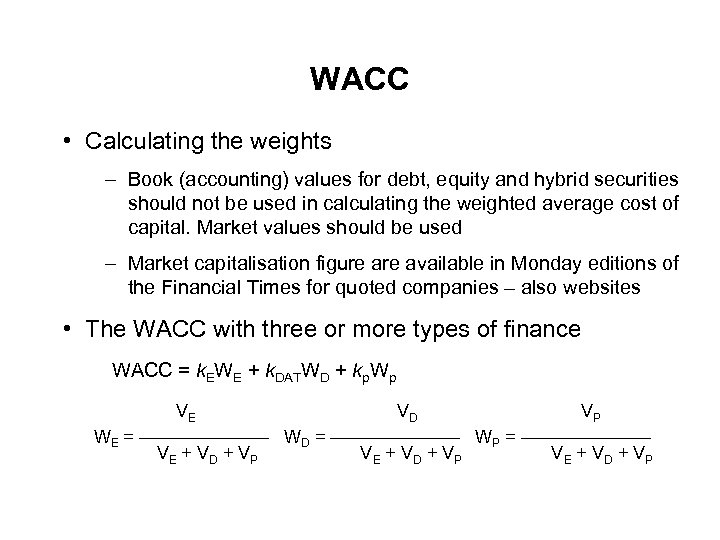 WACC

• Calculating the weights

– Book (accounting) values for debt, equity and hybrid securities should not be used in calculating the weighted average cost of capital. Market values should be used

– Market capitalisation figure are available in Monday editions of the Financial Times for quoted companies – also websites

• The WACC with three or more types of finance

$WACC = k_E W_E + k_{DAT} W_D + k_p W_p$

$W_E = \frac{V_E}{V_E + V_D + V_P}$ $W_D = \frac{V_D}{V_E + V_D + V_P}$ $W_P = \frac{V_P}{V_E + V_D + V_P}$